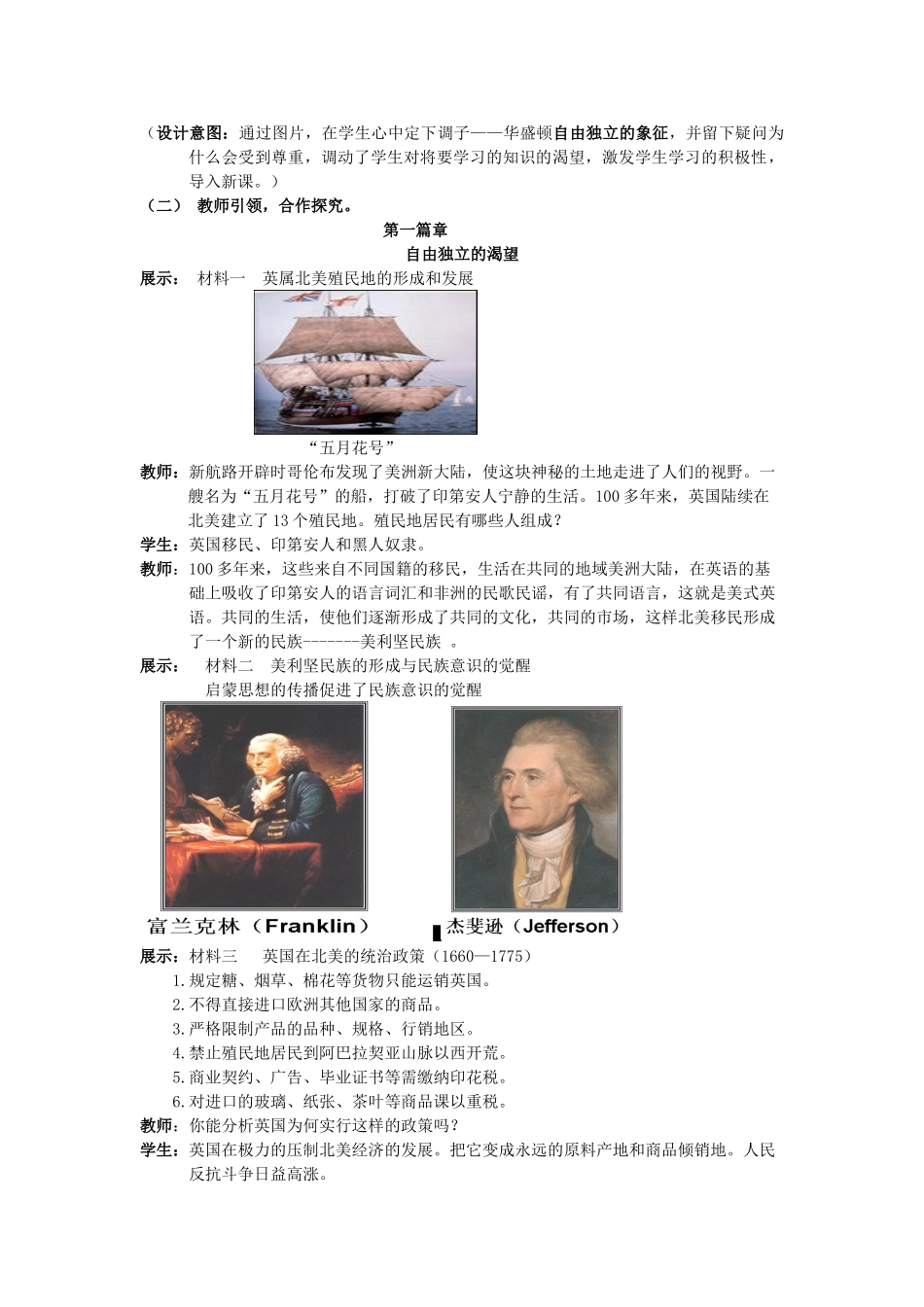 （设计意图：通过图片，在学生心中定下调子——华盛顿自由独立的象征，并留下疑问为什么会受到尊重，调动了学生对将要学习的知识的渴望，激发学生学习的积极性，导入新课。）

（二） 教师引领，合作探究。

第一篇章

自由独立的渴望

展示： 材料一 英属北美殖民地的形成和发展

“五月花号”

教师：新航路开辟时哥伦布发现了美洲新大陆，使这块神秘的土地走进了人们的视野。一艘名为“五月花号”的船，打破了印第安人宁静的生活。100多年来，英国陆续在北美建立了13个殖民地。殖民地居民有哪些人组成？

学生：英国移民、印第安人和黑人奴隶。

教师：100多年来，这些来自不同国籍的移民，生活在共同的地域美洲大陆，在英语的基础上吸收了印第安人的语言词汇和非洲的民歌民谣，有了共同语言，这就是美式英语。共同的生活，使他们逐渐形成了共同的文化，共同的市场，这样北美移民形成了一个新的民族-------美利坚民族 。

展示： 材料二 美利坚民族的形成与民族意识的觉醒

启蒙思想的传播促进了民族意识的觉醒

富兰克林（Franklin） 杰斐逊（Jefferson）

展示：材料三 英国在北美的统治政策（1660—1775）

1.规定糖、烟草、棉花等货物只能运销英国。

2.不得直接进口欧洲其他国家的商品。

3.严格限制产品的品种、规格、行销地区。

4.禁止殖民地居民到阿巴拉契亚山脉以西开荒。

5.商业契约、广告、毕业证书等需缴纳印花税。

6.对进口的玻璃、纸张、茶叶等商品课以重税。

教师：你能分析英国为何实行这样的政策吗？

学生：英国在极力的压制北美经济的发展。把它变成永远的原料产地和商品倾销地。人民反抗斗争日益高涨。